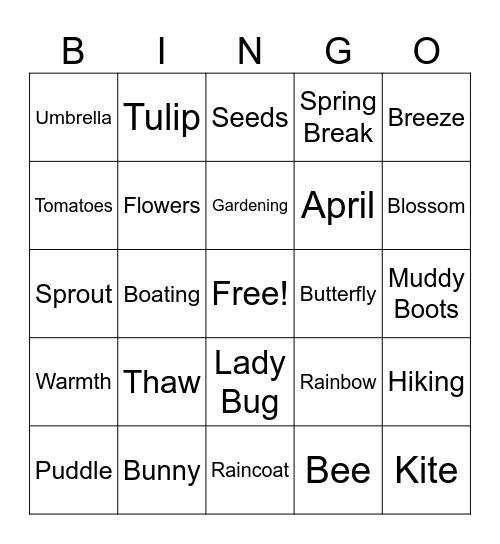 | B | I | N | G | O |
|---|---|---|---|---|
| Umbrella | Tulip | Seeds | Spring Break | Breeze |
| Tomatoes | Flowers | Gardening | April | Blossom |
| Sprout | Boating | Free! | Butterfly | Muddy Boots |
| Warmth | Thaw | Lady Bug | Rainbow | Hiking |
| Puddle | Bunny | Raincoat | Bee | Kite |